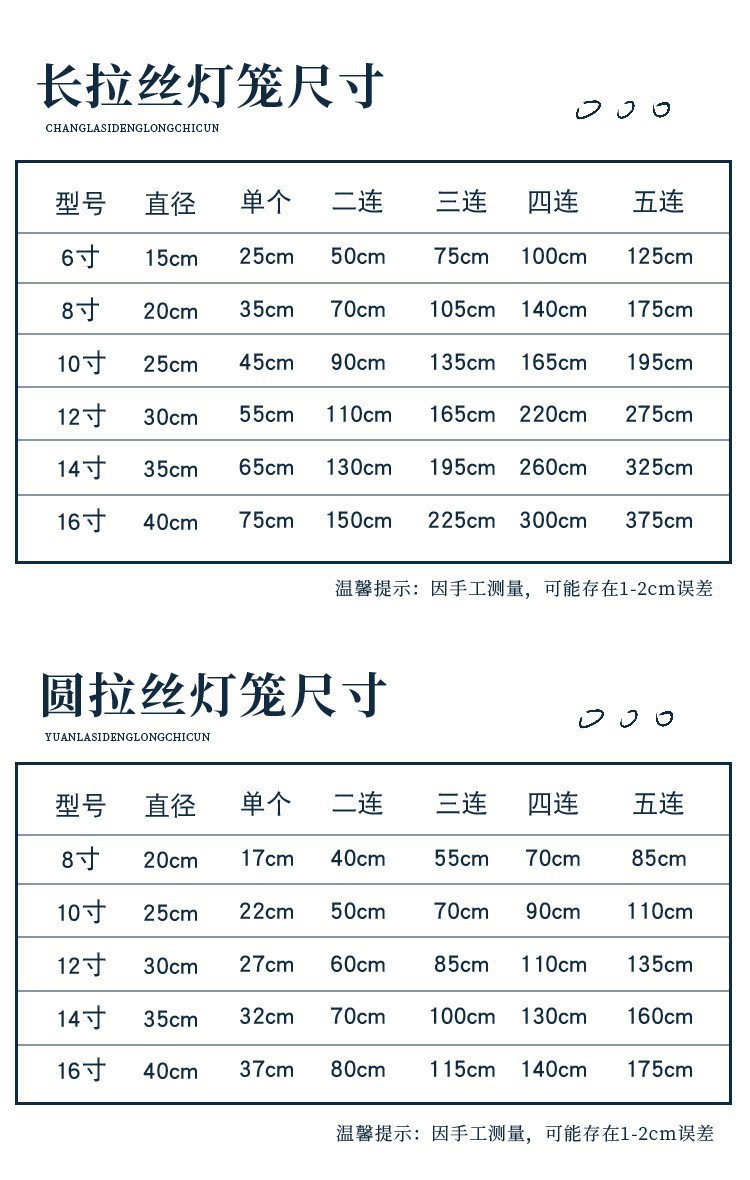 长拉丝灯笼尺寸
CHANGLASIDENGLONGCHICUN

| 型号 | 直径 | 单个 | 二连 | 三连 | 四连 | 五连 |
|---|---|---|---|---|---|---|
| 6寸 | 15cm | 25cm | 50cm | 75cm | 100cm | 125cm |
| 8寸 | 20cm | 35cm | 70cm | 105cm | 140cm | 175cm |
| 10寸 | 25cm | 45cm | 90cm | 135cm | 165cm | 195cm |
| 12寸 | 30cm | 55cm | 110cm | 165cm | 220cm | 275cm |
| 14寸 | 35cm | 65cm | 130cm | 195cm | 260cm | 325cm |
| 16寸 | 40cm | 75cm | 150cm | 225cm | 300cm | 375cm |

温馨提示：因手工测量，可能存在1-2cm误差

圆拉丝灯笼尺寸
YUANLASIDENGLONGCHICUN

| 型号 | 直径 | 单个 | 二连 | 三连 | 四连 | 五连 |
|---|---|---|---|---|---|---|
| 8寸 | 20cm | 17cm | 40cm | 55cm | 70cm | 85cm |
| 10寸 | 25cm | 22cm | 50cm | 70cm | 90cm | 110cm |
| 12寸 | 30cm | 27cm | 60cm | 85cm | 110cm | 135cm |
| 14寸 | 35cm | 32cm | 70cm | 100cm | 130cm | 160cm |
| 16寸 | 40cm | 37cm | 80cm | 115cm | 140cm | 175cm |

温馨提示：因手工测量，可能存在1-2cm误差